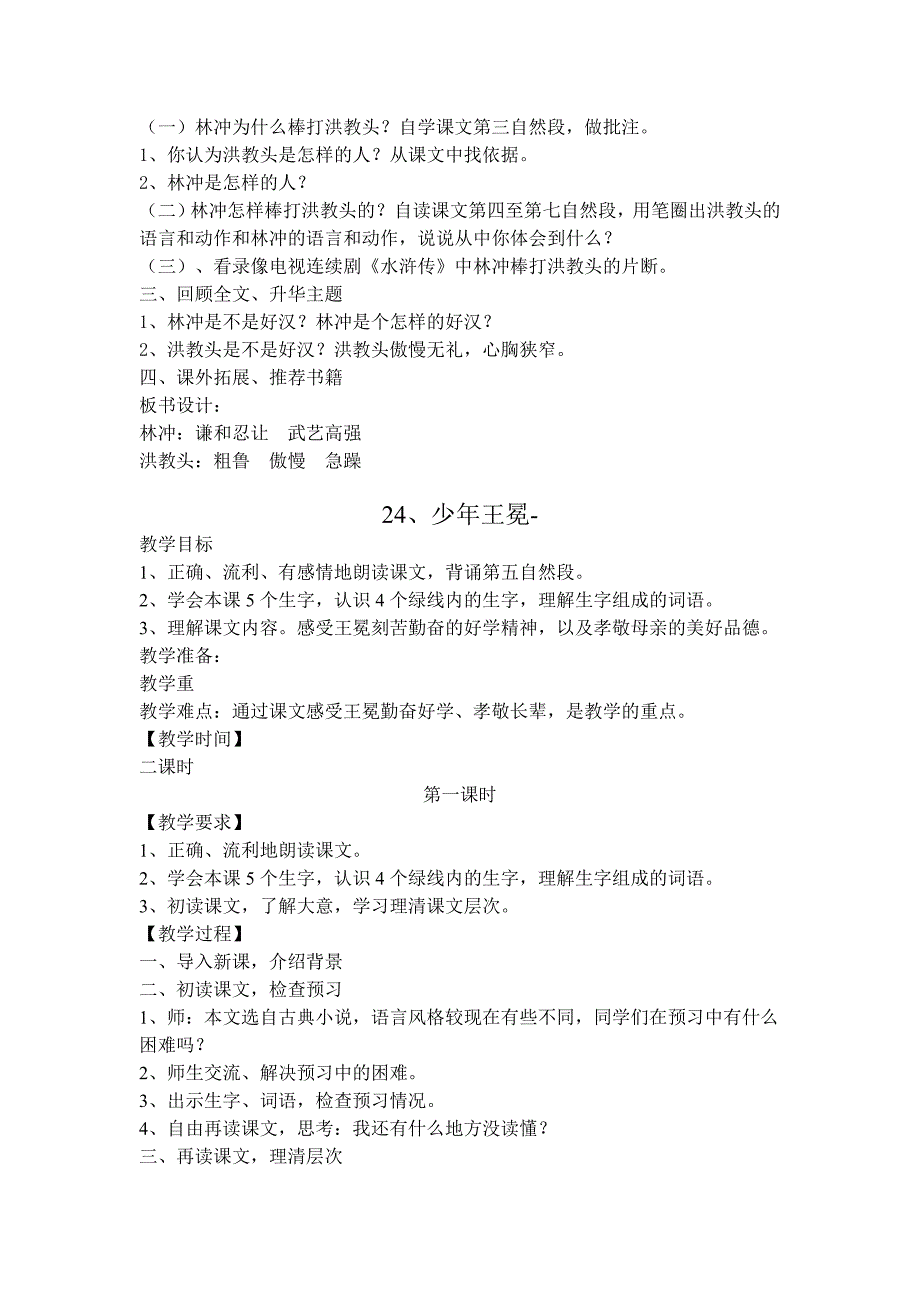 （一）林冲为什么棒打洪教头？自学课文第三自然段，做批注。
1、你认为洪教头是怎样的人？从课文中找依据。
2、林冲是怎样的人？
（二）林冲怎样棒打洪教头的？自读课文第四至第七自然段，用笔圈出洪教头的语言和动作和林冲的语言和动作，说说从中你体会到什么？
（三）、看录像电视连续剧《水浒传》中林冲棒打洪教头的片断。
三、回顾全文、升华主题
1、林冲是不是好汉？林冲是个怎样的好汉？
2、洪教头是不是好汉？洪教头傲慢无礼，心胸狭窄。
四、课外拓展、推荐书籍
板书设计：
林冲：谦和忍让　武艺高强
洪教头：粗鲁　傲慢　急躁

24、少年王冕-

教学目标
1、正确、流利、有感情地朗读课文，背诵第五自然段。
2、学会本课 5 个生字，认识 4 个绿线内的生字，理解生字组成的词语。
3、理解课文内容。感受王冕刻苦勤奋的好学精神，以及孝敬母亲的美好品德。
教学准备：
教学重
教学难点：通过课文感受王冕勤奋好学、孝敬长辈，是教学的重点。
【教学时间】
二课时

第一课时

【教学要求】
1、正确、流利地朗读课文。
2、学会本课 5 个生字，认识 4 个绿线内的生字，理解生字组成的词语。
3、初读课文，了解大意，学习理清课文层次。
【教学过程】
一、导入新课，介绍背景
二、初读课文，检查预习
1、师：本文选自古典小说，语言风格较现在有些不同，同学们在预习中有什么困难吗？
2、师生交流、解决预习中的困难。
3、出示生字、词语，检查预习情况。
4、自由再读课文，思考：我还有什么地方没读懂？
三、再读课文，理清层次